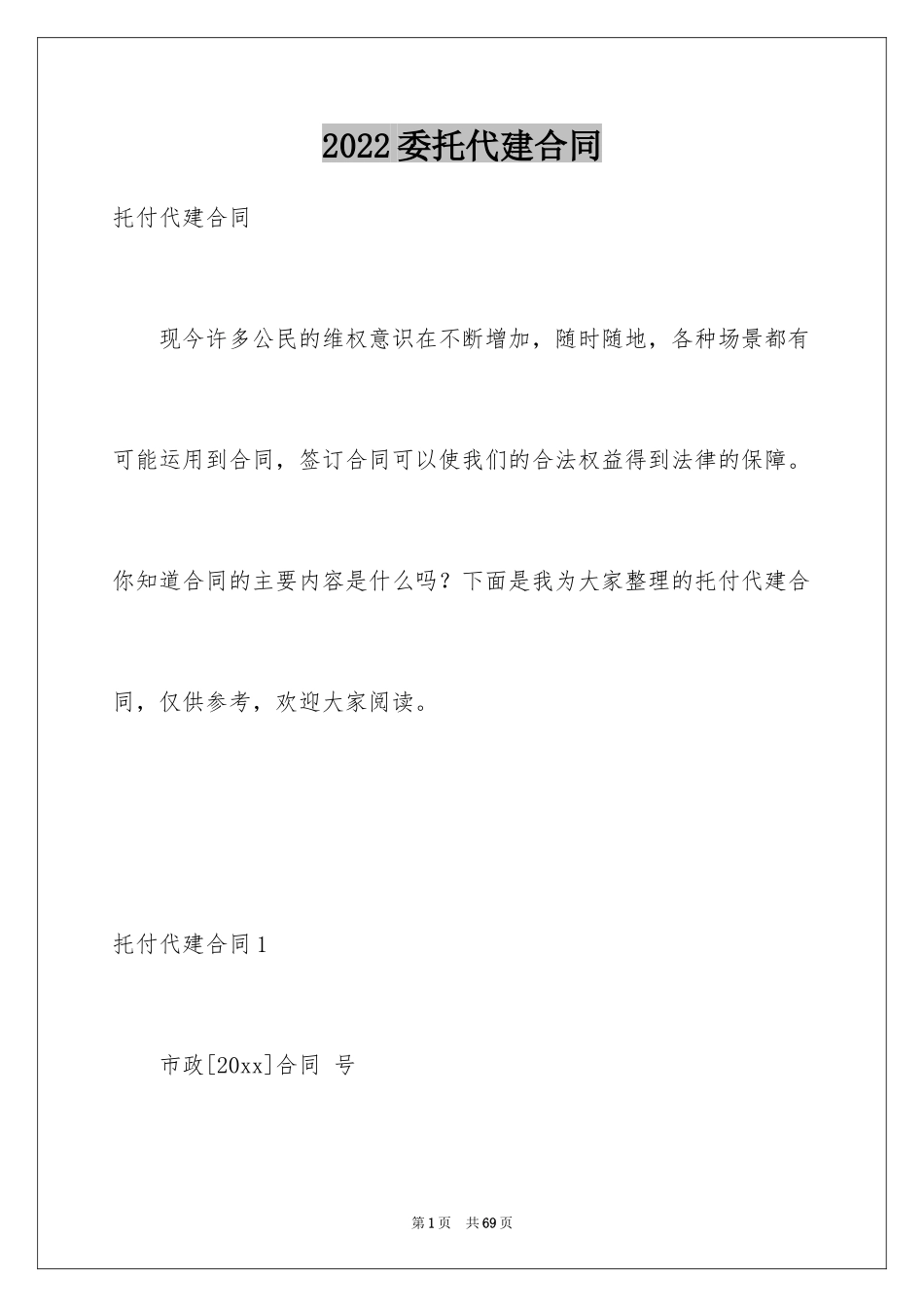 2022委托代建合同

托付代建合同

现今许多公民的维权意识在不断增加，随时随地，各种场景都有可能运用到合同，签订合同可以使我们的合法权益得到法律的保障。你知道合同的主要内容是什么吗？下面是我为大家整理的托付代建合同，仅供参考，欢迎大家阅读。

托付代建合同1

市政[20xx]合同 号

第1页 共69页